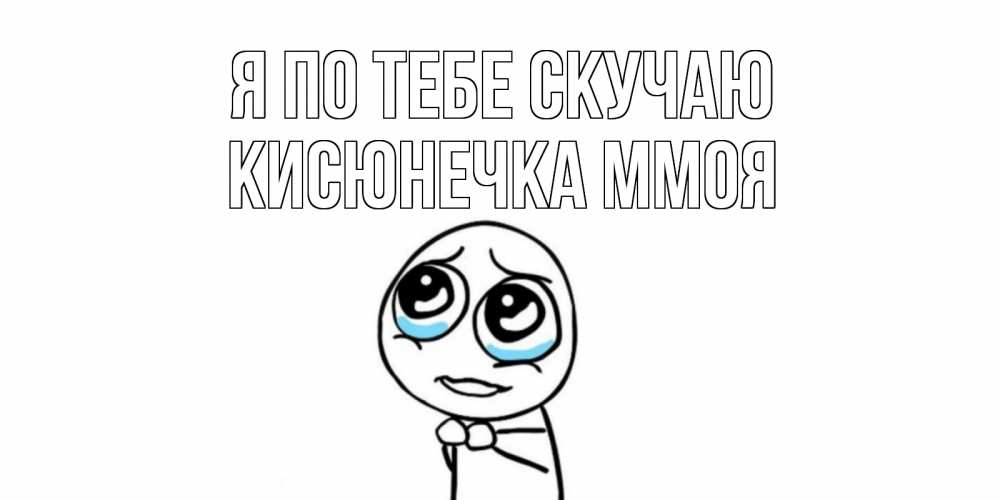 Я ПО ТЕБЕ СКУЧАЮ
КИСЮНЕЧКА ММОЯ